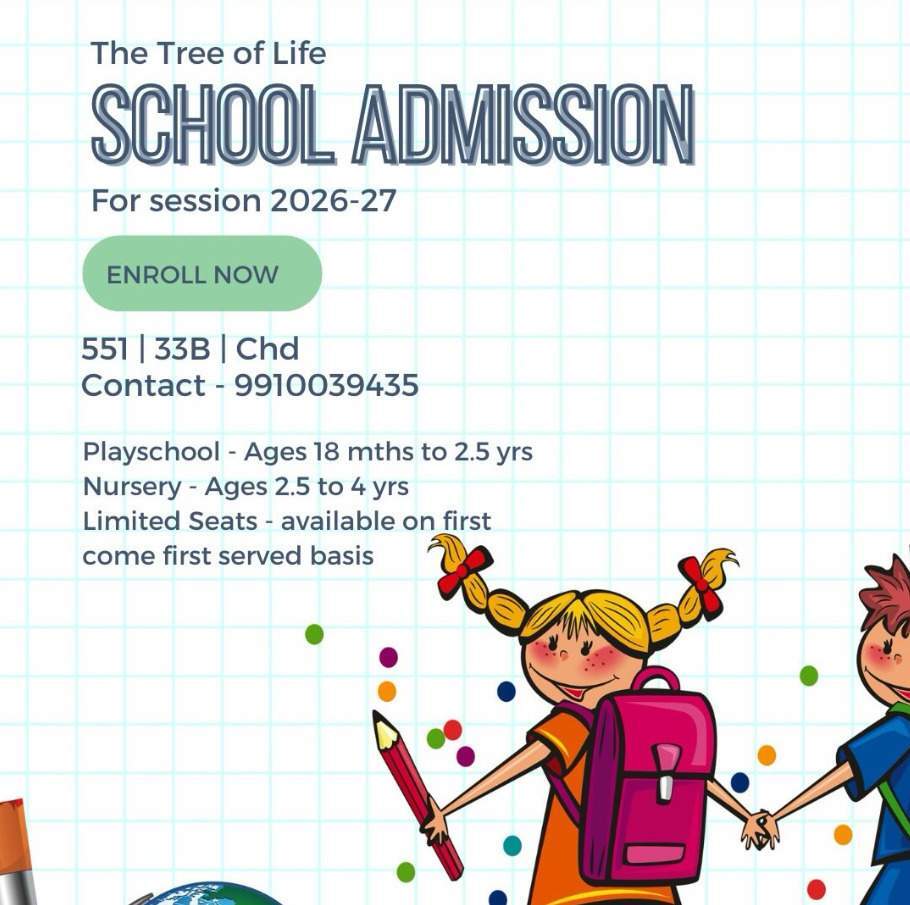 The Tree of Life

SCHOOL ADMISSION

For session 2026-27

ENROLL NOW

551 | 33B | Chd
Contact - 9910039435

Playschool - Ages 18 mths to 2.5 yrs
Nursery - Ages 2.5 to 4 yrs
Limited Seats - available on first come first served basis